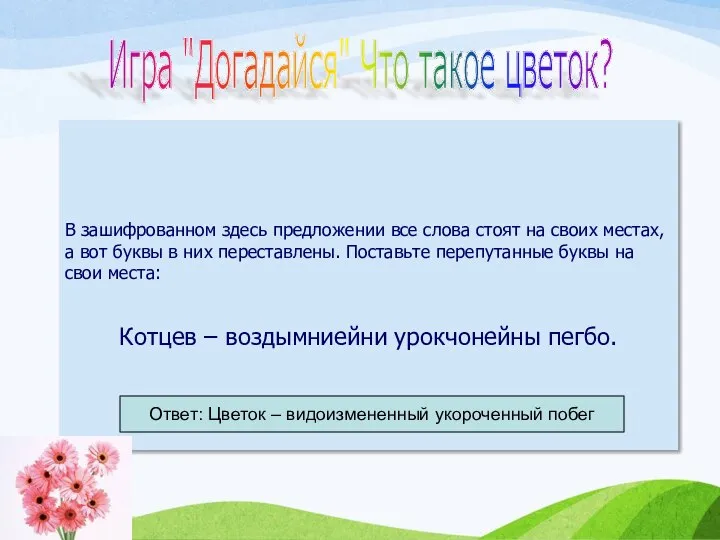 Игра "Догадайся" Что такое цветок?

В зашифрованном здесь предложении все слова стоят на своих местах, а вот буквы в них переставлены. Поставьте перепутанные буквы на свои места:

Котцев – воздымниейни урокчонейны пегбо.

Ответ: Цветок – видоизмененный укороченный побег